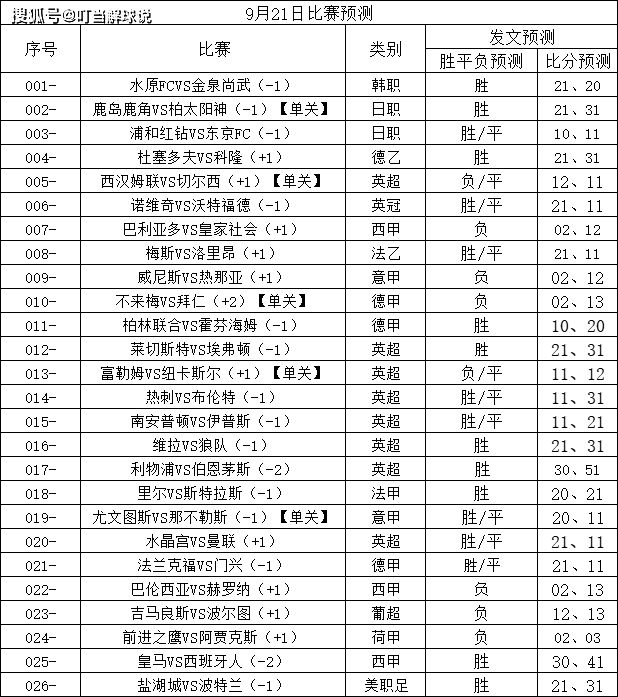 搜狐号@叮当解球说

9月21日比赛预测

| 序号 | 比赛 | 类别 | 发文预测 胜平负预测 | 发文预测 比分预测 |
|---|---|---|---|---|
| 001- | 水原FCVS金泉尚武（-1） | 韩职 | 胜 | 21、20 |
| 002- | 鹿岛鹿角VS柏太阳神（-1）【单关】 | 日职 | 胜 | 21、31 |
| 003- | 浦和红钻VS东京FC（-1） | 日职 | 胜/平 | 10、11 |
| 004- | 杜塞多夫VS科隆（+1） | 德乙 | 胜 | 21、31 |
| 005- | 西汉姆联VS切尔西（+1）【单关】 | 英超 | 负/平 | 12、11 |
| 006- | 诺维奇VS沃特福德（-1） | 英冠 | 胜/平 | 21、11 |
| 007- | 巴利亚多VS皇家社会（+1） | 西甲 | 负 | 02、12 |
| 008- | 梅斯VS洛里昂（+1） | 法乙 | 胜/平 | 21、11 |
| 009- | 威尼斯VS热那亚（+1） | 意甲 | 负 | 02、12 |
| 010- | 不来梅VS拜仁（+2）【单关】 | 德甲 | 负 | 02、13 |
| 011- | 柏林联合VS霍芬海姆（-1） | 德甲 | 胜 | 10、20 |
| 012- | 莱切斯特VS埃弗顿（-1） | 英超 | 胜 | 21、31 |
| 013- | 富勒姆VS纽卡斯尔（+1）【单关】 | 英超 | 负/平 | 11、12 |
| 014- | 热刺VS布伦特（-1） | 英超 | 胜/平 | 11、31 |
| 015- | 南安普顿VS伊普斯（-1） | 英超 | 胜/平 | 11、21 |
| 016- | 维拉VS狼队（-1） | 英超 | 胜 | 21、31 |
| 017- | 利物浦VS伯恩茅斯（-2） | 英超 | 胜 | 30、51 |
| 018- | 里尔VS斯特拉斯（-1） | 法甲 | 胜 | 20、21 |
| 019- | 尤文图斯VS那不勒斯（-1）【单关】 | 意甲 | 胜/平 | 20、11 |
| 020- | 水晶宫VS曼联（+1） | 英超 | 胜/平 | 21、11 |
| 021- | 法兰克福VS门兴（-1） | 德甲 | 胜/平 | 21、11 |
| 022- | 巴伦西亚VS赫罗纳（+1） | 西甲 | 负 | 02、13 |
| 023- | 吉马良斯VS波尔图（+1） | 葡超 | 负 | 12、13 |
| 024- | 前进之鹰VS阿贾克斯（+1） | 荷甲 | 负 | 02、03 |
| 025- | 皇马VS西班牙人（-2） | 西甲 | 胜 | 30、41 |
| 026- | 盐湖城VS波特兰（-1） | 美职足 | 胜 | 21、31 |